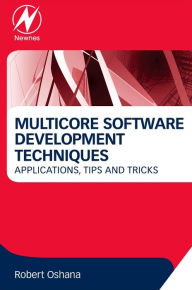 Newnes

MULTICORE SOFTWARE DEVELOPMENT TECHNIQUES
APPLICATIONS, TIPS AND TRICKS

Robert Oshana